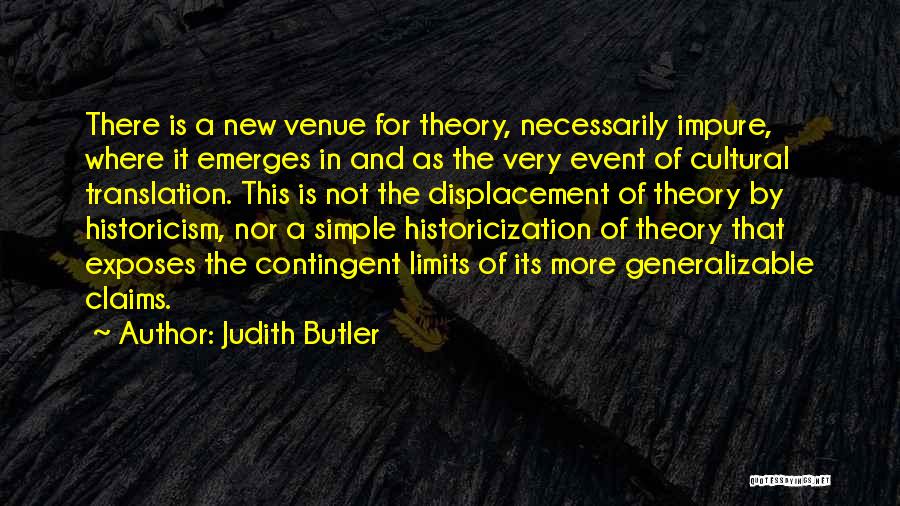 There is a new venue for theory, necessarily impure, where it emerges in and as the very event of cultural translation. This is not the displacement of theory by historicism, nor a simple historicization of theory that exposes the contingent limits of its more generalizable claims.

~ Author: Judith Butler

QUOTESSAYINGS.NET